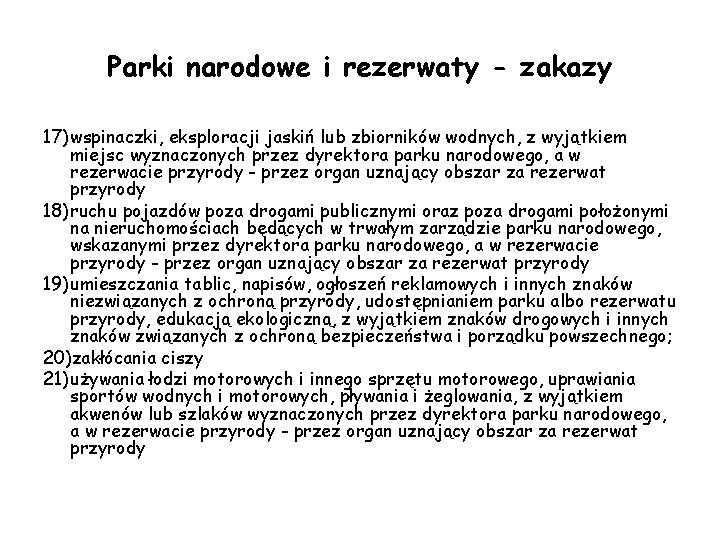 Parki narodowe i rezerwaty - zakazy

17)wspinaczki, eksploracji jaskiń lub zbiorników wodnych, z wyjątkiem miejsc wyznaczonych przez dyrektora parku narodowego, a w rezerwacie przyrody - przez organ uznający obszar za rezerwat przyrody

18)ruchu pojazdów poza drogami publicznymi oraz poza drogami położonymi na nieruchomościach będących w trwałym zarządzie parku narodowego, wskazanymi przez dyrektora parku narodowego, a w rezerwacie przyrody - przez organ uznający obszar za rezerwat przyrody

19)umieszczania tablic, napisów, ogłoszeń reklamowych i innych znaków niezwiązanych z ochroną przyrody, udostępnianiem parku albo rezerwatu przyrody, edukacją ekologiczną, z wyjątkiem znaków drogowych i innych znaków związanych z ochroną bezpieczeństwa i porządku powszechnego;

20)zakłócania ciszy

21)używania łodzi motorowych i innego sprzętu motorowego, uprawiania sportów wodnych i motorowych, pływania i żeglowania, z wyjątkiem akwenów lub szlaków wyznaczonych przez dyrektora parku narodowego, a w rezerwacie przyrody - przez organ uznający obszar za rezerwat przyrody